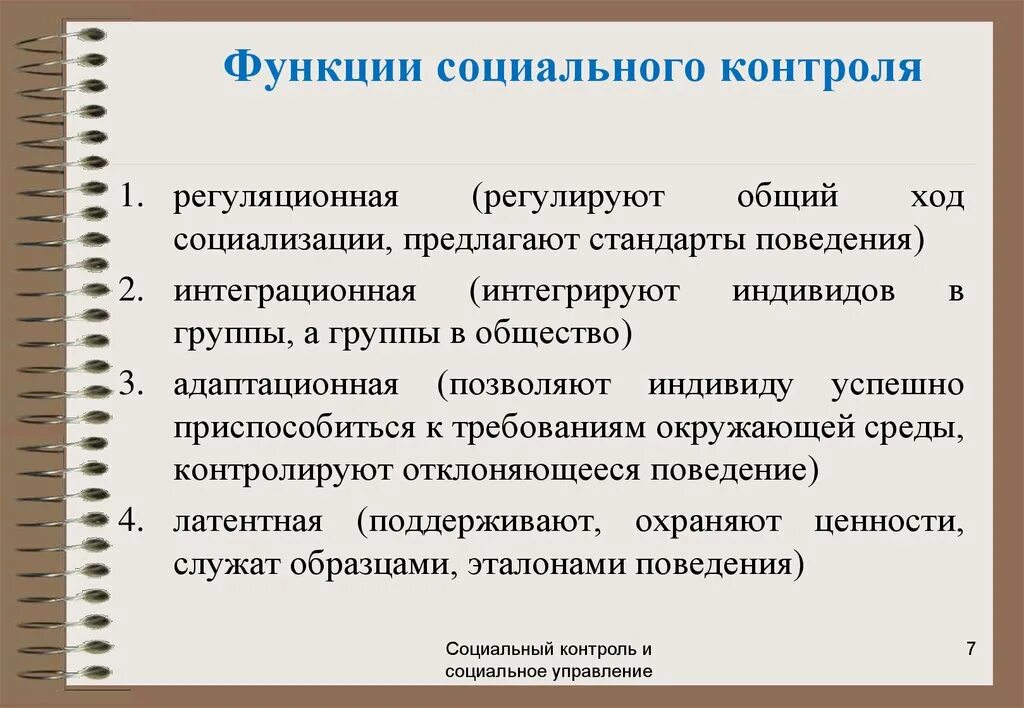 Функции социального контроля

1. регуляционная (регулируют общий ход социализации, предлагают стандарты поведения)
2. интеграционная (интегрируют индивидов в группы, а группы в общество)
3. адаптационная (позволяют индивиду успешно приспособиться к требованиям окружающей среды, контролируют отклоняющееся поведение)
4. латентная (поддерживают, охраняют ценности, служат образцами, эталонами поведения)

Социальный контроль и социальное управление

7